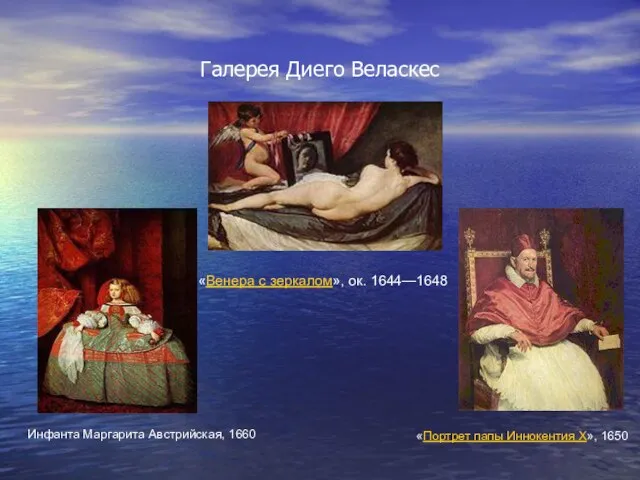 Галерея Диего Веласкес

«Венера с зеркалом», ок. 1644—1648

Инфанта Маргарита Австрийская, 1660

«Портрет папы Иннокентия X», 1650